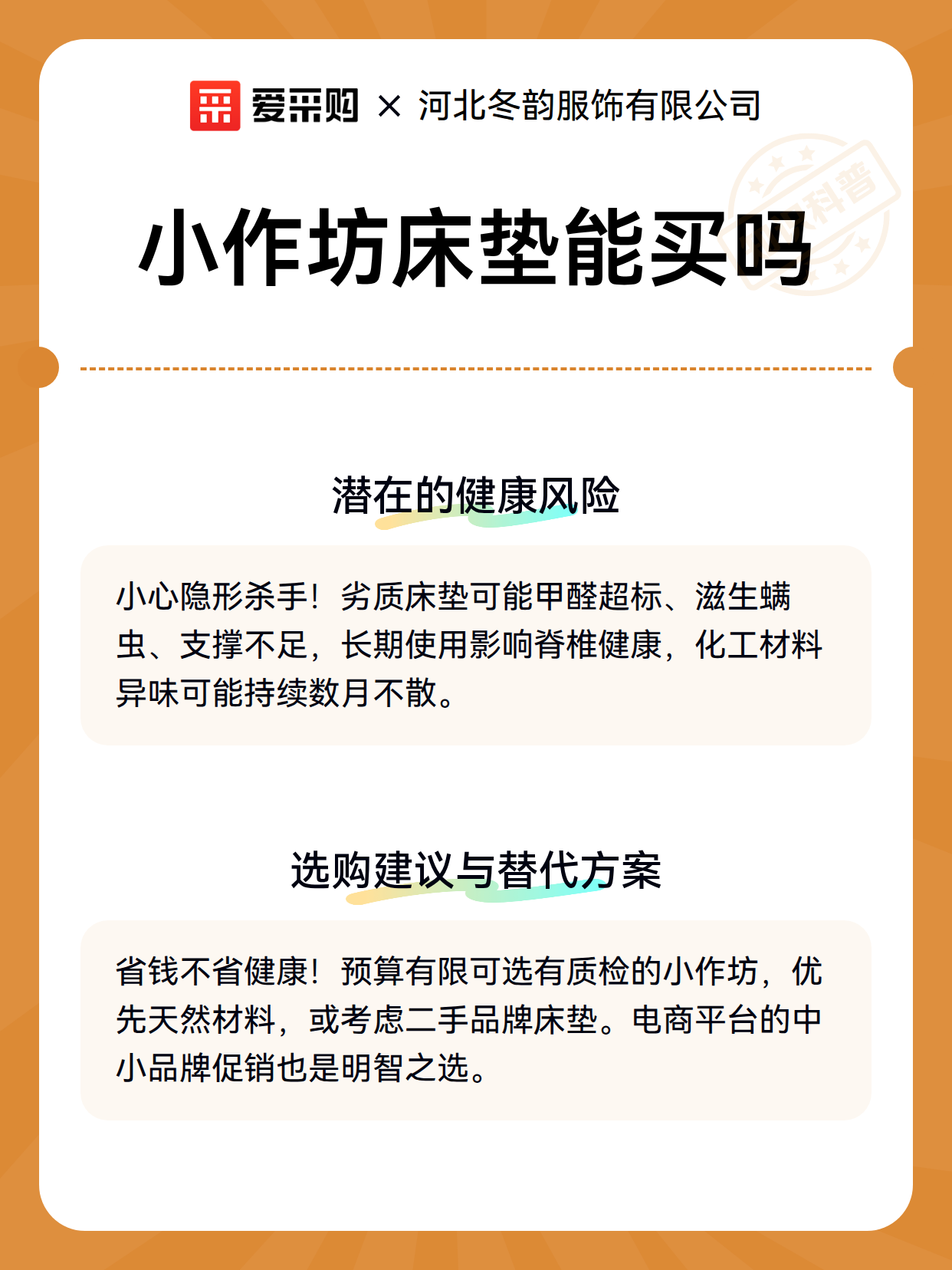 爱采购 × 河北冬韵服饰有限公司

科普

小作坊床垫能买吗

潜在的健康风险

小心隐形杀手！劣质床垫可能甲醛超标、滋生螨虫、支撑不足，长期使用影响脊椎健康，化工材料异味可能持续数月不散。

选购建议与替代方案

省钱不省健康！预算有限可选有质检的小作坊，优先天然材料，或考虑二手品牌床垫。电商平台的中小品牌促销也是明智之选。